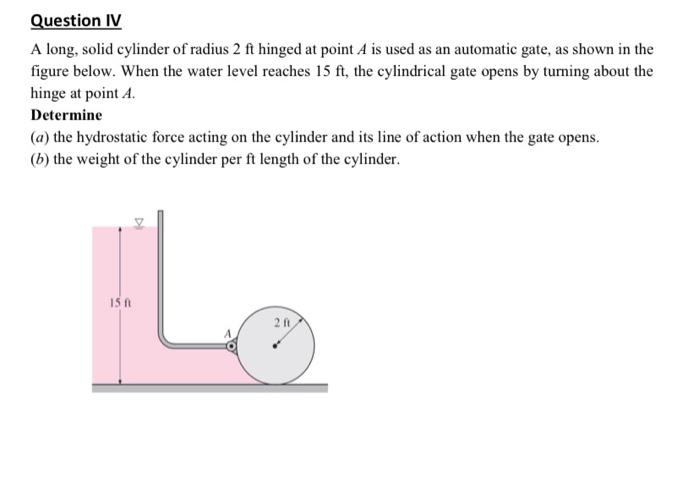 Question IV

A long, solid cylinder of radius 2 ft hinged at point $A$ is used as an automatic gate, as shown in the figure below. When the water level reaches 15 ft, the cylindrical gate opens by turning about the hinge at point $A$.

Determine

($a$) the hydrostatic force acting on the cylinder and its line of action when the gate opens.

($b$) the weight of the cylinder per ft length of the cylinder.

15 ft

A

2 ft